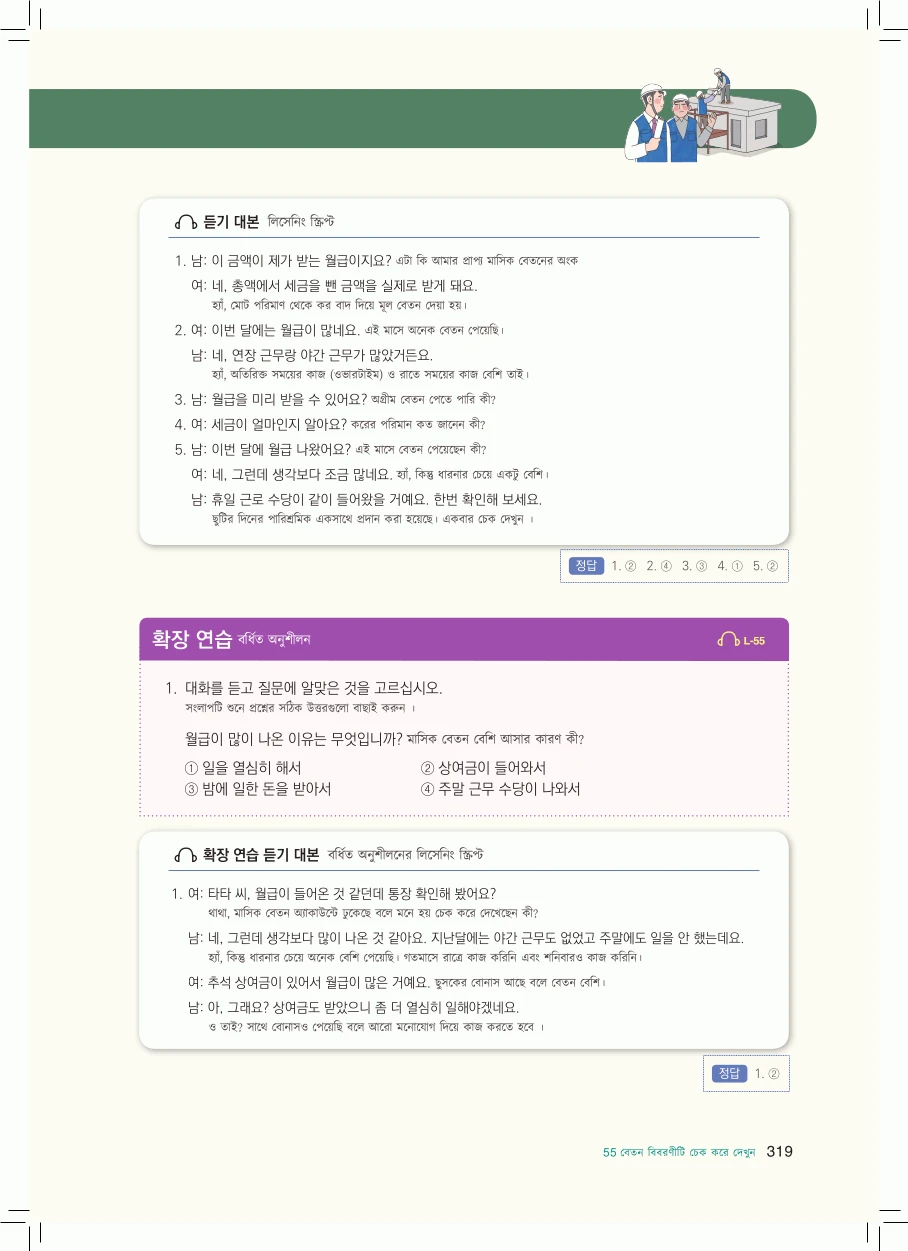 듣기 대본 লিসেনিং স্ক্রিপ্ট

1. 남: 이 금액이 제가 받는 월급이지요? এটা কি আমার প্রাপ্য মাসিক বেতনের অংক

여: 네, 총액에서 세금을 뺀 금액을 실제로 받게 돼요.
হ্যাঁ, মোট পরিমাণ থেকে কর বাদ দিয়ে মূল বেতন দেয়া হয়।

2. 여: 이번 달에는 월급이 많네요. এই মাসে অনেক বেতন পেয়েছি।

남: 네, 연장 근무랑 야간 근무가 많았거든요.
হ্যাঁ, অতিরিক্ত সময়ের কাজ (ওভারটাইম) ও রাতে সময়ের কাজ বেশি তাই।

3. 남: 월급을 미리 받을 수 있어요? অগ্রীম বেতন পেতে পারি কী?

4. 여: 세금이 얼마인지 알아요? করের পরিমান কত জানেন কী?

5. 남: 이번 달에 월급 나왔어요? এই মাসে বেতন পেয়েছেন কী?

여: 네, 그런데 생각보다 조금 많네요. হ্যাঁ, কিন্তু ধারনার চেয়ে একটু বেশি।

남: 휴일 근로 수당이 같이 들어왔을 거예요. 한번 확인해 보세요.
ছুটির দিনের পারিশ্রমিক একসাথে প্রদান করা হয়েছে। একবার চেক দেখুন ।

정답 1. ② 2. ④ 3. ③ 4. ① 5. ②

확장 연습 বর্ধিত অনুশীলন

L-55

1. 대화를 듣고 질문에 알맞은 것을 고르십시오.
সংলাপটি শুনে প্রশ্নের সঠিক উত্তরগুলো বাছাই করুন ।

월급이 많이 나온 이유는 무엇입니까? মাসিক বেতন বেশি আসার কারণ কী?

① 일을 열심히 해서
② 상여금이 들어와서
③ 밤에 일한 돈을 받아서
④ 주말 근무 수당이 나와서

확장 연습 듣기 대본 বর্ধিত অনুশীলনের লিসেনিং স্ক্রিপ্ট

1. 여: 타타 씨, 월급이 들어온 것 같던데 통장 확인해 봤어요?
থাথা, মাসিক বেতন অ্যাকাউন্টে ঢুকেছে বলে মনে হয় চেক করে দেখেছেন কী?

남: 네, 그런데 생각보다 많이 나온 것 같아요. 지난달에는 야간 근무도 없었고 주말에도 일을 안 했는데요.
হ্যাঁ, কিন্তু ধারনার চেয়ে অনেক বেশি পেয়েছি। গতমাসে রাত্রে কাজ করিনি এবং শনিবারও কাজ করিনি।

여: 추석 상여금이 있어서 월급이 많은 거예요. ছুসকের বোনাস আছে বলে বেতন বেশি।

남: 아, 그래요? 상여금도 받았으니 좀 더 열심히 일해야겠네요.
ও তাই? সাথে বোনাসও পেয়েছি বলে আরো মনোযোগ দিয়ে কাজ করতে হবে ।

정답 1. ②

55 বেতন বিবরণীটি চেক করে দেখুন 319